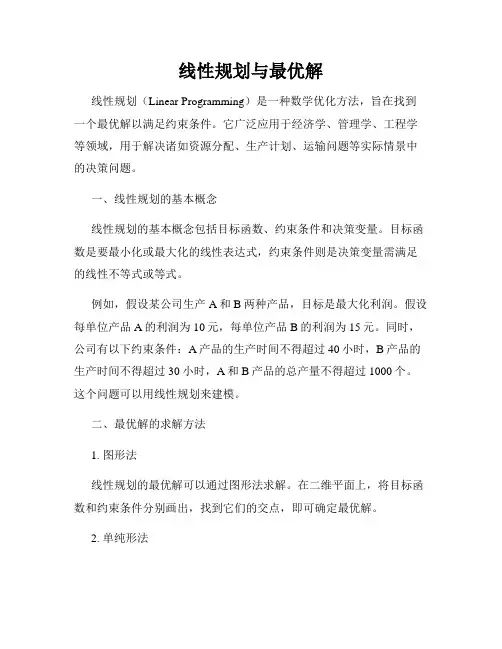 线性规划与最优解

线性规划（Linear Programming）是一种数学优化方法，旨在找到一个最优解以满足约束条件。它广泛应用于经济学、管理学、工程学等领域，用于解决诸如资源分配、生产计划、运输问题等实际情景中的决策问题。

一、线性规划的基本概念

线性规划的基本概念包括目标函数、约束条件和决策变量。目标函数是要最小化或最大化的线性表达式，约束条件则是决策变量需满足的线性不等式或等式。

例如，假设某公司生产 A 和 B 两种产品，目标是最大化利润。假设每单位产品 A 的利润为 10 元，每单位产品 B 的利润为 15 元。同时，公司有以下约束条件：A 产品的生产时间不得超过 40 小时，B 产品的生产时间不得超过 30 小时，A 和 B 产品的总产量不得超过 1000 个。这个问题可以用线性规划来建模。

二、最优解的求解方法

1. 图形法

线性规划的最优解可以通过图形法求解。在二维平面上，将目标函数和约束条件分别画出，找到它们的交点，即可确定最优解。

2. 单纯形法